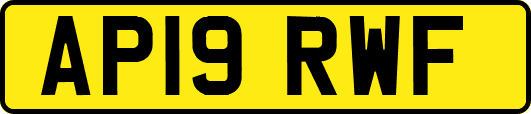 AP19 RWF